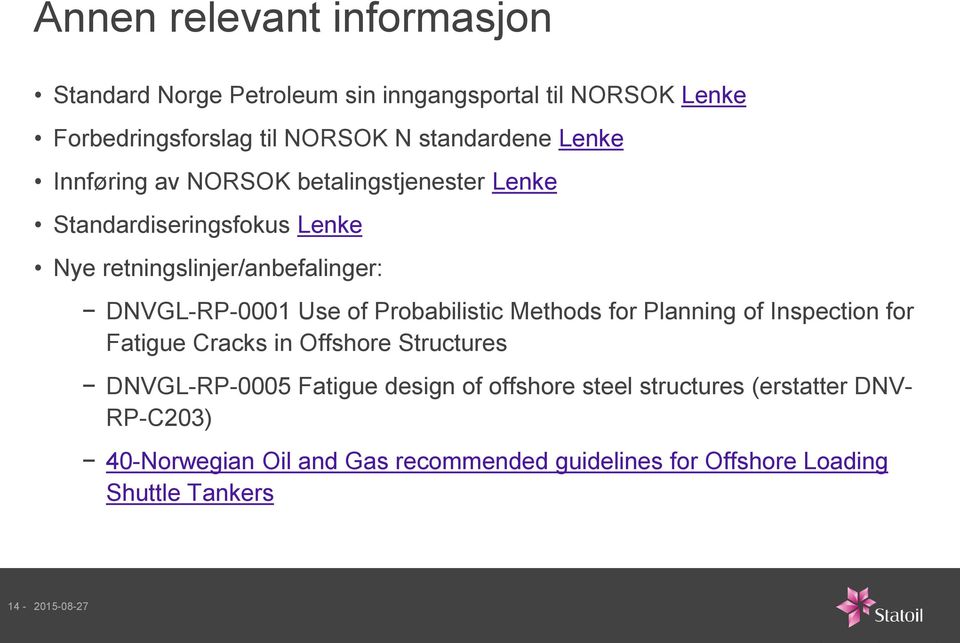 Annen relevant informasjon

• Standard Norge Petroleum sin inngangsportal til NORSOK Lenke

• Forbedringsforslag til NORSOK N standardene Lenke

• Innføring av NORSOK betalingstjenester Lenke

• Standardiseringsfokus Lenke

• Nye retningslinjer/anbefalinger:

− DNVGL-RP-0001 Use of Probabilistic Methods for Planning of Inspection for Fatigue Cracks in Offshore Structures

− DNVGL-RP-0005 Fatigue design of offshore steel structures (erstatter DNV-RP-C203)

− 40-Norwegian Oil and Gas recommended guidelines for Offshore Loading Shuttle Tankers

14 - 2015-08-27

Statoil